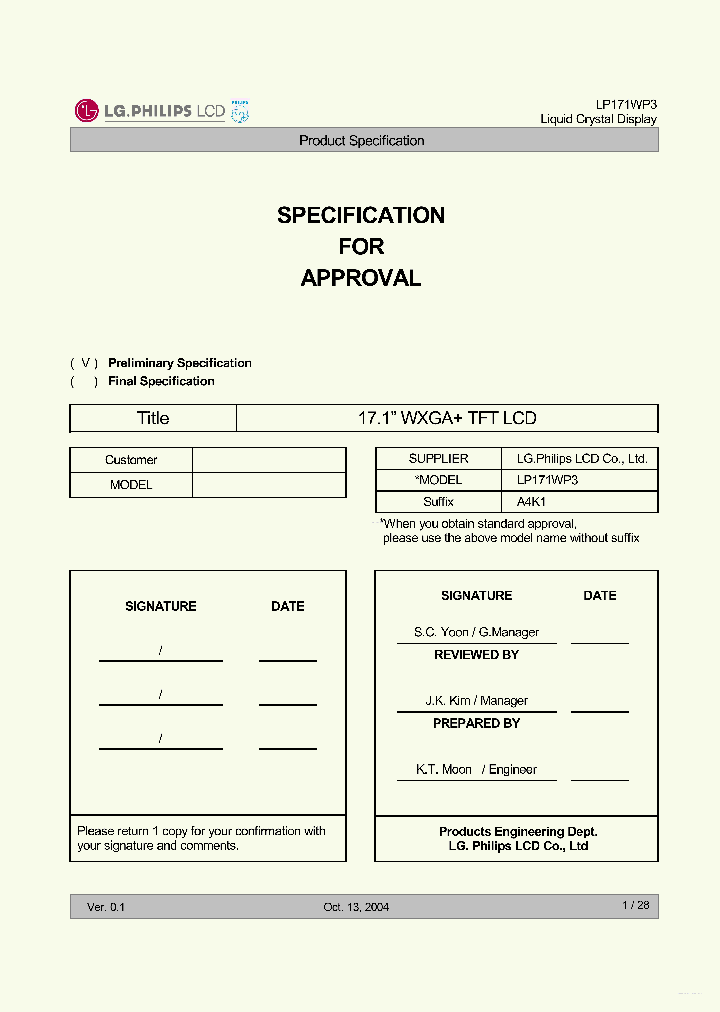 LG.PHILIPS LCD PHILIPS

LP171WP3
Liquid Crystal Display

Product Specification

SPECIFICATION
FOR
APPROVAL

( V ) Preliminary Specification
( ) Final Specification

| Title | 17.1" WXGA+ TFT LCD |
|---|---|

| Customer | |
|---|---|
| MODEL | |

| SUPPLIER | LG.Philips LCD Co., Ltd. |
|---|---|
| *MODEL | LP171WP3 |
| Suffix | A4K1 |

*When you obtain standard approval, please use the above model name without suffix

SIGNATURE DATE

/

/

/

Please return 1 copy for your confirmation with your signature and comments.

SIGNATURE DATE

S.C. Yoon / G.Manager

REVIEWED BY

J.K. Kim / Manager

PREPARED BY

K.T. Moon / Engineer

Products Engineering Dept.
LG. Philips LCD Co., Ltd

Ver. 0.1 Oct. 13, 2004 1 / 28